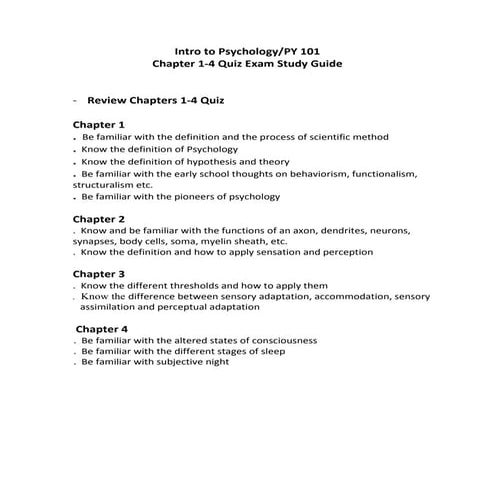 Intro to Psychology/PY 101
Chapter 1-4 Quiz Exam Study Guide

- Review Chapters 1-4 Quiz

Chapter 1
. Be familiar with the definition and the process of scientific method
. Know the definition of Psychology
. Know the definition of hypothesis and theory
. Be familiar with the early school thoughts on behaviorism, functionalism, structuralism etc.
. Be familiar with the pioneers of psychology

Chapter 2
. Know and be familiar with the functions of an axon, dendrites, neurons, synapses, body cells, soma, myelin sheath, etc.
. Know the definition and how to apply sensation and perception

Chapter 3
. Know the different thresholds and how to apply them
. Know the difference between sensory adaptation, accommodation, sensory assimilation and perceptual adaptation

Chapter 4
. Be familiar with the altered states of consciousness
. Be familiar with the different stages of sleep
. Be familiar with subjective night